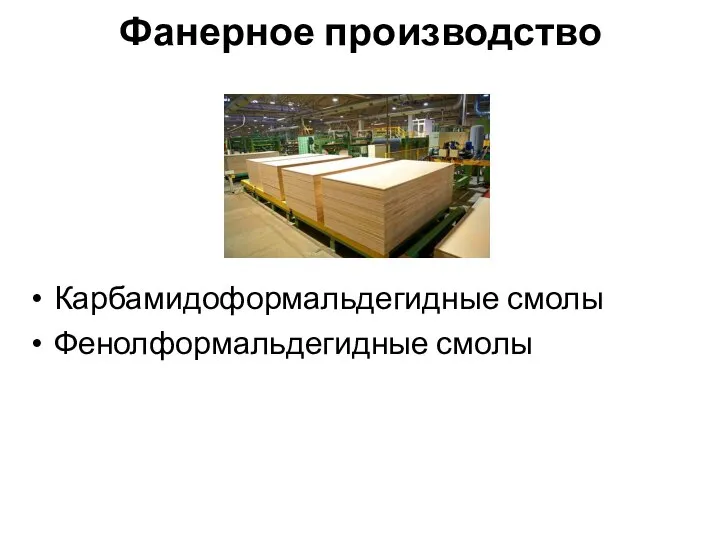 Фанерное производство

• Карбамидоформальдегидные смолы
• Фенолформальдегидные смолы